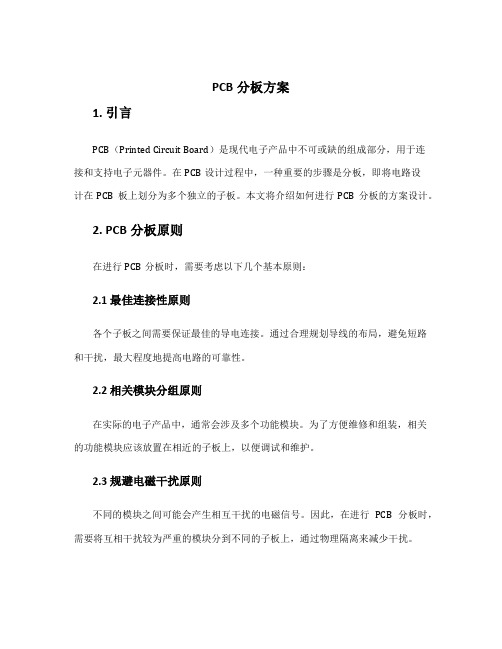 PCB 分板方案

1. 引言

PCB（Printed Circuit Board）是现代电子产品中不可或缺的组成部分，用于连接和支持电子元器件。在 PCB 设计过程中，一种重要的步骤是分板，即将电路设计在 PCB 板上划分为多个独立的子板。本文将介绍如何进行 PCB 分板的方案设计。

2. PCB 分板原则

在进行 PCB 分板时，需要考虑以下几个基本原则：

2.1 最佳连接性原则

各个子板之间需要保证最佳的导电连接。通过合理规划导线的布局，避免短路和干扰，最大程度地提高电路的可靠性。

2.2 相关模块分组原则

在实际的电子产品中，通常会涉及多个功能模块。为了方便维修和组装，相关的功能模块应该放置在相近的子板上，以便调试和维护。

2.3 规避电磁干扰原则

不同的模块之间可能会产生相互干扰的电磁信号。因此，在进行 PCB 分板时，需要将互相干扰较为严重的模块分到不同的子板上，通过物理隔离来减少干扰。